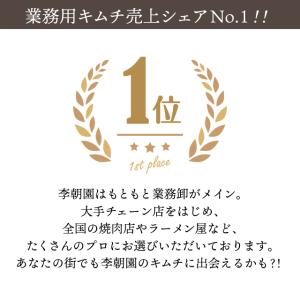 業務用キムチ売上シェアNo.1!!

1位

1st place

李朝園はもともと業務卸がメイン。
大手チェーン店をはじめ、
全国の焼肉店やラーメン屋など、
たくさんのプロにお選びいただいております。
あなたの街でも李朝園のキムチに出会えるかも?!